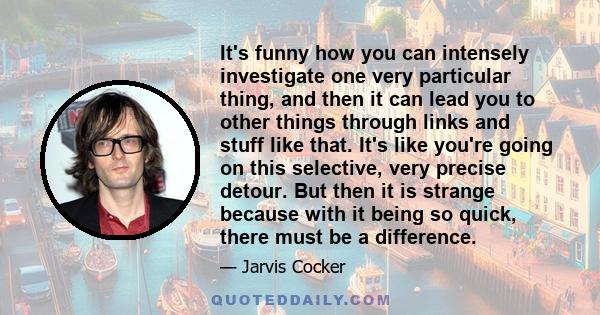 It's funny how you can intensely investigate one very particular thing, and then it can lead you to other things through links and stuff like that. It's like you're going on this selective, very precise detour. But then it is strange because with it being so quick, there must be a difference.

— Jarvis Cocker

QUOTEDDAILY.COM